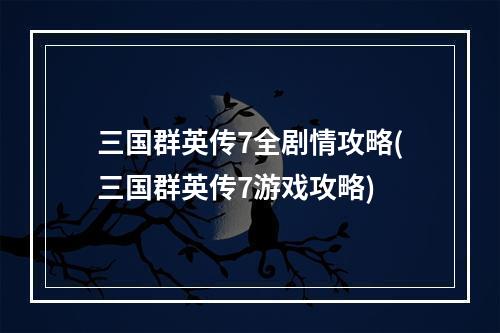 三国群英传7全剧情攻略(三国群英传7游戏攻略)